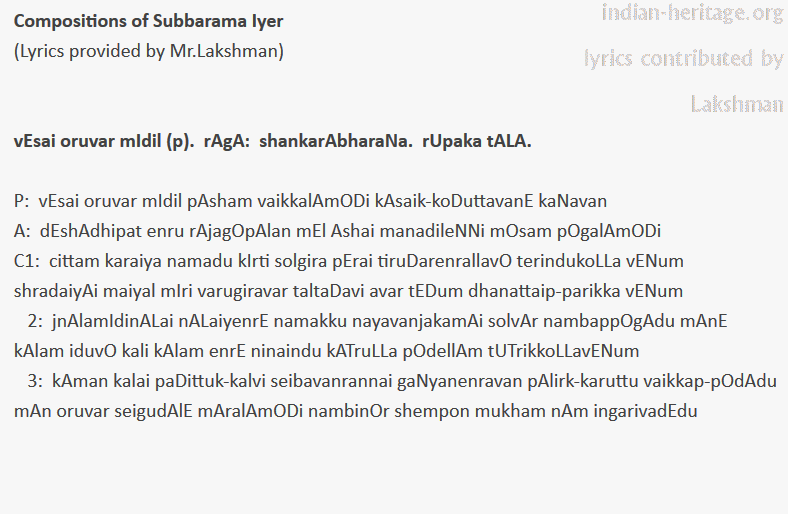 Compositions of Subbarama Iyer
(Lyrics provided by Mr.Lakshman)

vEsai oruvar mIdil (p). rAgA: shankarAbharaNa. rUpaka tALA.

P: vEsai oruvar mIdil pAsham vaikkalAmODi kAsaik-koDuttavanE kaNavan
A: dEshAdhipat enru rAjagOpAlan mEl Ashai manadileNNi mOsam pOgalAmODi
C1: cittam karaiya namadu kIrti solgira pErai tiruDarenrallavO terindukoLLa vENum shradaiyAi maiyal mIri varugiravar taltaDavi avar tEDum dhanattaip-parikka vENum
2: jnAlamIdinALai nALaiyenrE namakku nayavanjakamAi solvAr nambappOgAdu mAnE kAlam iduvO kali kAlam enrE ninaindu kATruLLa pOdellAm tUTrikkoLLavENum
3: kAman kalai paDittuk-kalvi seibavanrannai gaNyanenravan pAlirk-karuttu vaikkap-pOdAdu mAn oruvar seigudAlE mAralAmODi nambinOr shempon mukham nAm ingarivadEdu

indian-heritage.org
lyrics contributed by
Lakshman